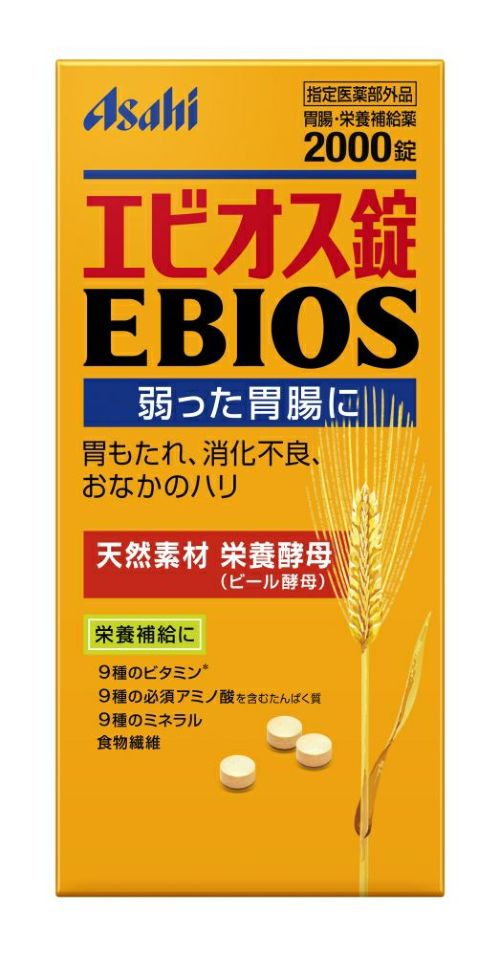 Asahi

指定医薬部外品
胃腸・栄養補給薬
2000錠

エビオス錠
EBIOS

弱った胃腸に

胃もたれ、消化不良、おなかのハリ

天然素材 栄養酵母
（ビール酵母）

栄養補給に

9種のビタミン*
9種の必須アミノ酸を含むたんぱく質
9種のミネラル
食物繊維